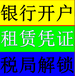 银行开户
租赁凭证
税局解锁